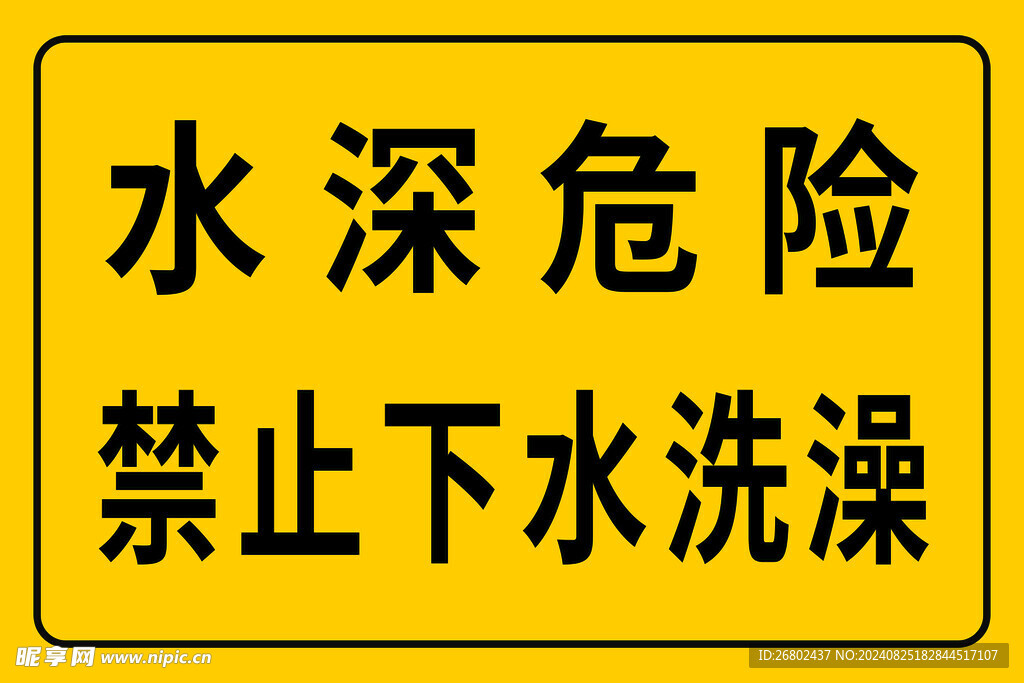 水深危险
禁止下水洗澡

昵享网 www.nipic.cn

ID:26802437 NO:20240825182844517107